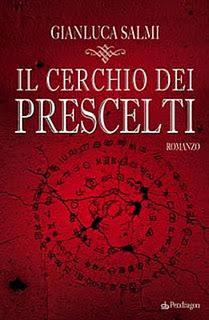 GIANLUCA SALMI

IL CERCHIO DEI PRESCELTI

ROMANZO

Pendragon